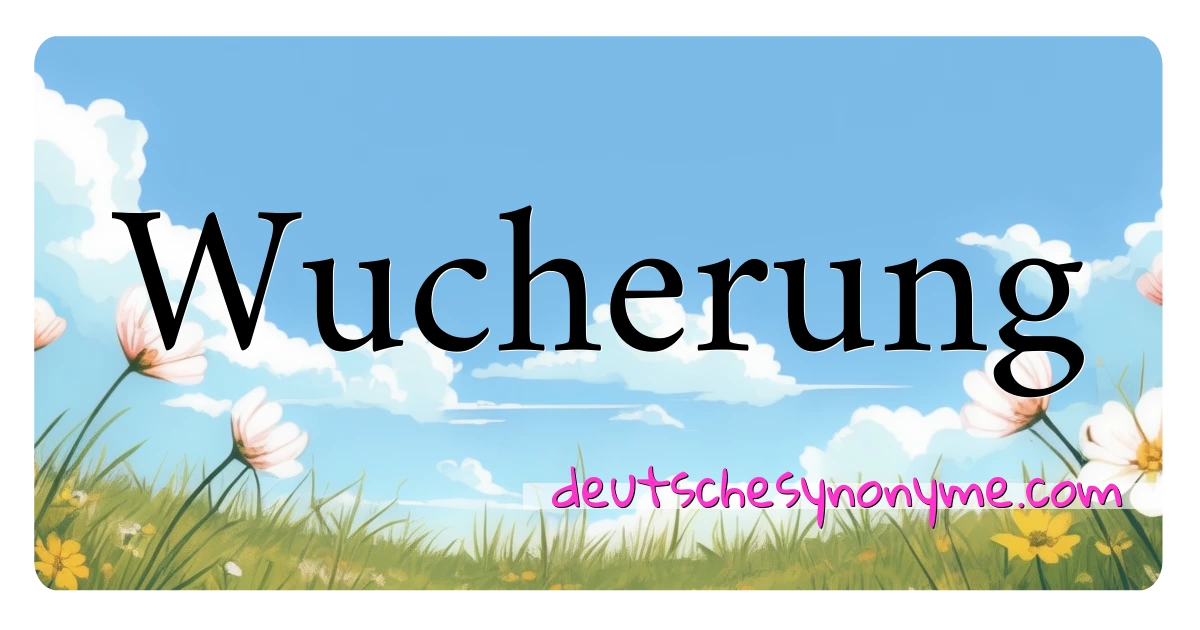 Wucherung

deutschesynonyme.com